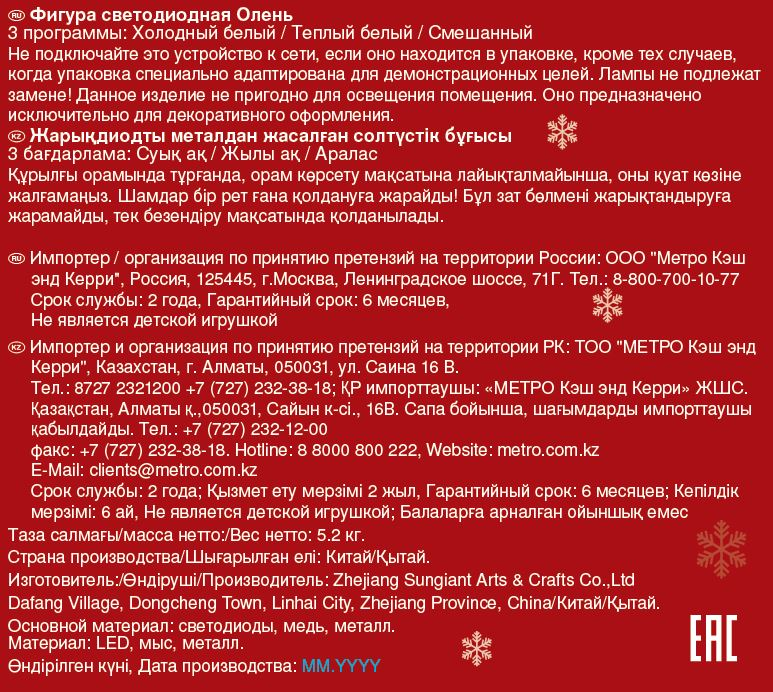 RU Фигура светодиодная Олень
3 программы: Холодный белый / Теплый белый / Смешанный
Не подключайте это устройство к сети, если оно находится в упаковке, кроме тех случаев, когда упаковка специально адаптирована для демонстрационных целей. Лампы не подлежат замене! Данное изделие не пригодно для освещения помещения. Оно предназначено исключительно для декоративного оформления.

KZ Жарықдиодты металдан жасалған солтүстік бұғысы
3 бағдарлама: Суық ақ / Жылы ақ / Аралас
Құрылғы орамында тұрғанда, орам көрсету мақсатына лайықталмайынша, оны қуат көзіне жалғамаңыз. Шамдар бір рет ғана қолдануға жарайды! Бұл зат бөлмені жарықтандыруға жарамайды, тек безендіру мақсатында қолданылады.

RU Импортер / организация по принятию претензий на территории России: ООО "Метро Кэш энд Керри", Россия, 125445, г.Москва, Ленинградское шоссе, 71Г. Тел.: 8-800-700-10-77
Срок службы: 2 года, Гарантийный срок: 6 месяцев,
Не является детской игрушкой

KZ Импортер и организация по принятию претензий на территории РК: ТОО "МЕТРО Кэш энд Керри", Казахстан, г. Алматы, 050031, ул. Саина 16 В.
Тел.: 8727 2321200 +7 (727) 232-38-18; ҚР импорттаушы: «МЕТРО Кэш энд Керри» ЖШС. Қазақстан, Алматы қ.,050031, Сайын к-сі., 16В. Сапа бойынша, шағымдарды импорттаушы қабылдайды. Тел.: +7 (727) 232-12-00
факс: +7 (727) 232-38-18. Hotline: 8 8000 800 222, Website: metro.com.kz
E-Mail: clients@metro.com.kz
Срок службы: 2 года; Қызмет ету мерзімі 2 жыл, Гарантийный срок: 6 месяцев; Кепілдік мерзімі: 6 ай, Не является детской игрушкой; Балаларға арналған ойыншық емес
Таза салмағы/масса нетто:/Вес нетто: 5.2 кг.
Страна производства/Шығарылған елі: Китай/Қытай.
Изготовитель:/Өндіруші/Производитель: Zhejiang Sungiant Arts & Crafts Co.,Ltd
Dafang Village, Dongcheng Town, Linhai City, Zhejiang Province, China/Китай/Қытай.
Основной материал: светодиоды, медь, металл.
Материал: LED, мыс, металл.
Өндірілген күні, Дата производства: MM.YYYY

EAC